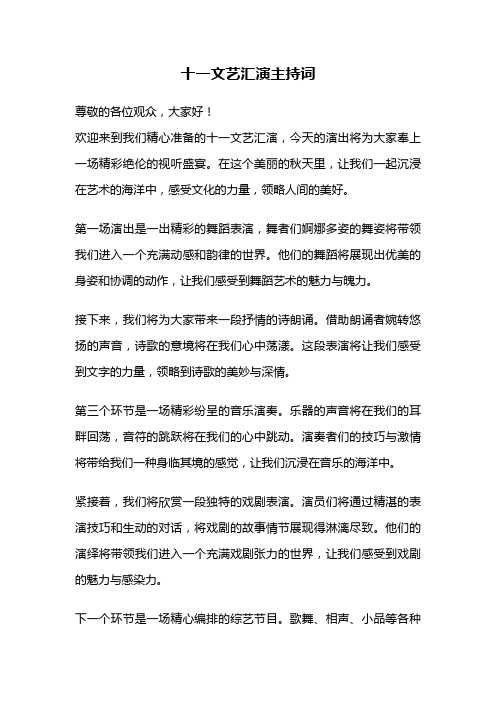 十一文艺汇演主持词

尊敬的各位观众，大家好！

欢迎来到我们精心准备的十一文艺汇演，今天的演出将为大家奉上一场精彩绝伦的视听盛宴。在这个美丽的秋天里，让我们一起沉浸在艺术的海洋中，感受文化的力量，领略人间的美好。

第一场演出是一出精彩的舞蹈表演，舞者们婀娜多姿的舞姿将带领我们进入一个充满动感和韵律的世界。他们的舞蹈将展现出优美的身姿和协调的动作，让我们感受到舞蹈艺术的魅力与魄力。

接下来，我们将为大家带来一段抒情的诗朗诵。借助朗诵者婉转悠扬的声音，诗歌的意境将在我们心中荡漾。这段表演将让我们感受到文字的力量，领略到诗歌的美妙与深情。

第三个环节是一场精彩纷呈的音乐演奏。乐器的声音将在我们的耳畔回荡，音符的跳跃将在我们的心中跳动。演奏者们的技巧与激情将带给我们一种身临其境的感觉，让我们沉浸在音乐的海洋中。

紧接着，我们将欣赏一段独特的戏剧表演。演员们将通过精湛的表演技巧和生动的对话，将戏剧的故事情节展现得淋漓尽致。他们的演绎将带领我们进入一个充满戏剧张力的世界，让我们感受到戏剧的魅力与感染力。

下一个环节是一场精心编排的综艺节目。歌舞、相声、小品等各种